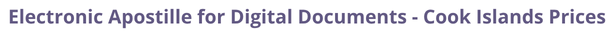 Electronic Apostille for Digital Documents - Cook Islands Prices